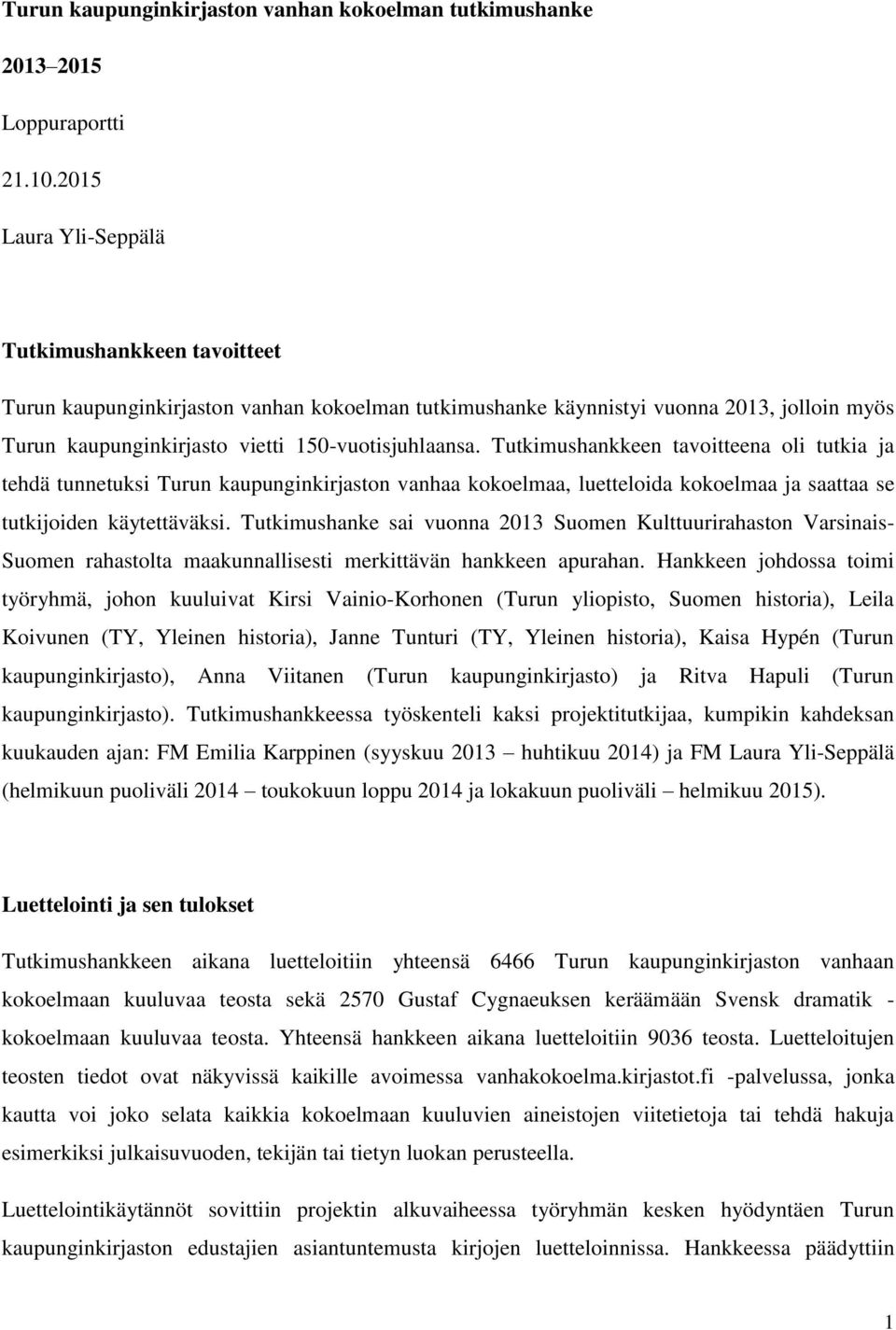 Turun kaupunginkirjaston vanhan kokoelman tutkimushanke

2013–2015

Loppuraportti

21.10.2015

Laura Yli-Seppälä

Tutkimushankkeen tavoitteet

Turun kaupunginkirjaston vanhan kokoelman tutkimushanke käynnistyi vuonna 2013, jolloin myös Turun kaupunginkirjasto vietti 150-vuotisjuhlaansa. Tutkimushankkeen tavoitteena oli tutkia ja tehdä tunnetuksi Turun kaupunginkirjaston vanhaa kokoelmaa, luetteloida kokoelmaa ja saattaa se tutkijoiden käytettäväksi. Tutkimushanke sai vuonna 2013 Suomen Kulttuurirahaston Varsinais-Suomen rahastolta maakunnallisesti merkittävän hankkeen apurahan. Hankkeen johdossa toimi työryhmä, johon kuuluivat Kirsi Vainio-Korhonen (Turun yliopisto, Suomen historia), Leila Koivunen (TY, Yleinen historia), Janne Tunturi (TY, Yleinen historia), Kaisa Hypén (Turun kaupunginkirjasto), Anna Viitanen (Turun kaupunginkirjasto) ja Ritva Hapuli (Turun kaupunginkirjasto). Tutkimushankkeessa työskenteli kaksi projektitutkijaa, kumpikin kahdeksan kuukauden ajan: FM Emilia Karppinen (syyskuu 2013 – huhtikuu 2014) ja FM Laura Yli-Seppälä (helmikuun puoliväli 2014 – toukokuun loppu 2014 ja lokakuun puoliväli – helmikuu 2015).

Luettelointi ja sen tulokset

Tutkimushankkeen aikana luetteloitiin yhteensä 6466 Turun kaupunginkirjaston vanhaan kokoelmaan kuuluvaa teosta sekä 2570 Gustaf Cygnaeuksen keräämään Svensk dramatik -kokoelmaan kuuluvaa teosta. Yhteensä hankkeen aikana luetteloitiin 9036 teosta. Luetteloitujen teosten tiedot ovat näkyvissä kaikille avoimessa vanhakokoelma.kirjastot.fi -palvelussa, jonka kautta voi joko selata kaikkia kokoelmaan kuuluvien aineistojen viitetietoja tai tehdä hakuja esimerkiksi julkaisuvuoden, tekijän tai tietyn luokan perusteella.

Luettelointikäytännöt sovittiin projektin alkuvaiheessa työryhmän kesken hyödyntäen Turun kaupunginkirjaston edustajien asiantuntemusta kirjojen luetteloinnissa. Hankkeessa päädyttiin

1